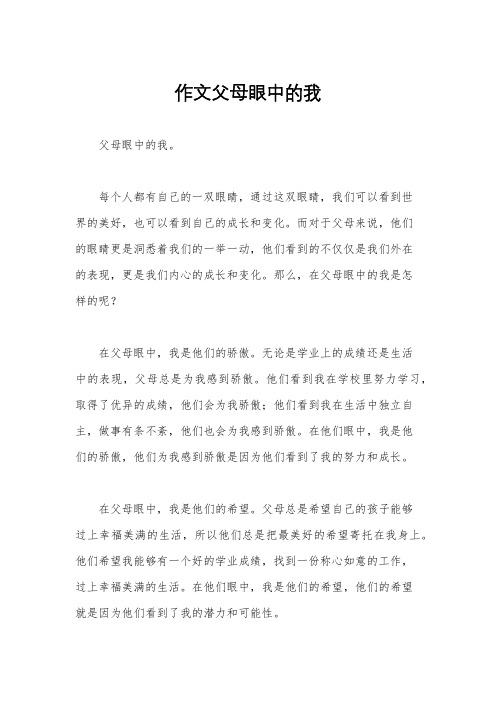 作文父母眼中的我

父母眼中的我。

每个人都有自己的一双眼睛，通过这双眼睛，我们可以看到世界的美好，也可以看到自己的成长和变化。而对于父母来说，他们的眼睛更是洞悉着我们的一举一动，他们看到的不仅仅是我们外在的表现，更是我们内心的成长和变化。那么，在父母眼中的我是怎样的呢？

在父母眼中，我是他们的骄傲。无论是学业上的成绩还是生活中的表现，父母总是为我感到骄傲。他们看到我在学校里努力学习，取得了优异的成绩，他们会为我骄傲；他们看到我在生活中独立自主，做事有条不紊，他们也会为我感到骄傲。在他们眼中，我是他们的骄傲，他们为我感到骄傲是因为他们看到了我的努力和成长。

在父母眼中，我是他们的希望。父母总是希望自己的孩子能够过上幸福美满的生活，所以他们总是把最美好的希望寄托在我身上。他们希望我能够有一个好的学业成绩，找到一份称心如意的工作，过上幸福美满的生活。在他们眼中，我是他们的希望，他们的希望就是因为他们看到了我的潜力和可能性。